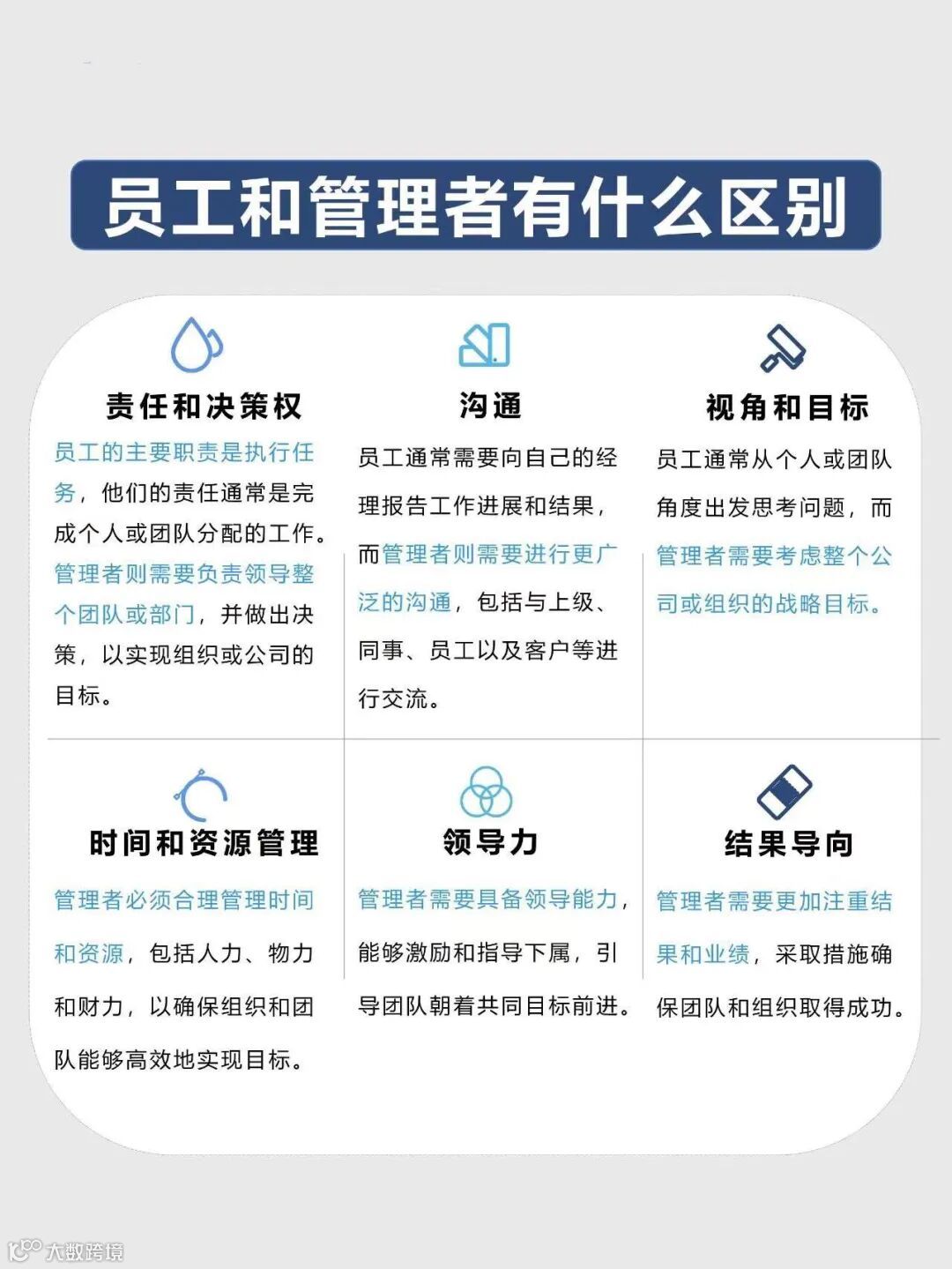 员工和管理者有什么区别

责任和决策权

员工的主要职责是执行任务，他们的责任通常是完成个人或团队分配的工作。管理者则需要负责领导整个团队或部门，并做出决策，以实现组织或公司的目标。

沟通

员工通常需要向自己的经理报告工作进展和结果，而管理者则需要进行更广泛的沟通，包括与上级、同事、员工以及客户等进行交流。

视角和目标

员工通常从个人或团队角度出发思考问题，而管理者需要考虑整个公司或组织的战略目标。

时间和资源管理

管理者必须合理管理时间和资源，包括人力、物力和财力，以确保组织和团队能够高效地实现目标。

领导力

管理者需要具备领导能力，能够激励和指导下属，引导团队朝着共同目标前进。

结果导向

管理者需要更加注重结果和业绩，采取措施确保团队和组织取得成功。

大数跨境